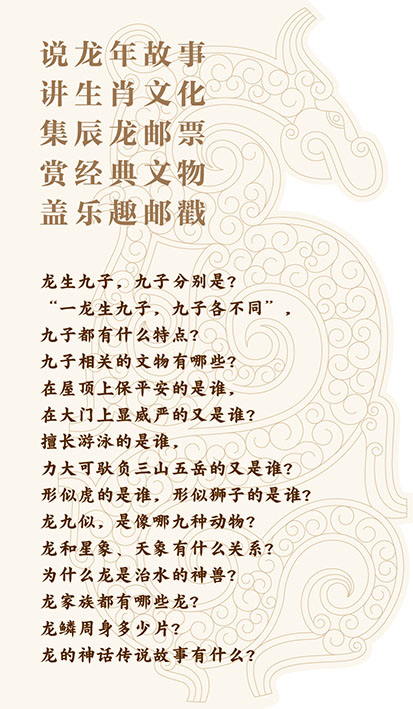 说龙年故事
讲生肖文化
集辰龙邮票
赏经典文物
盖乐趣邮戳

龙生九子，九子分别是？
“一龙生九子，九子各不同”，
九子都有什么特点？
九子相关的文物有哪些？
在屋顶上保平安的是谁，
在大门上显威严的又是谁？
擅长游泳的是谁，
力大可驮负三山五岳的又是谁？
形似虎的是谁，形似狮子的是谁？
龙九似，是像哪九种动物？
龙和星象、天象有什么关系？
为什么龙是治水的神兽？
龙家族都有哪些龙？
龙鳞周身多少片？
龙的神话传说故事有什么？